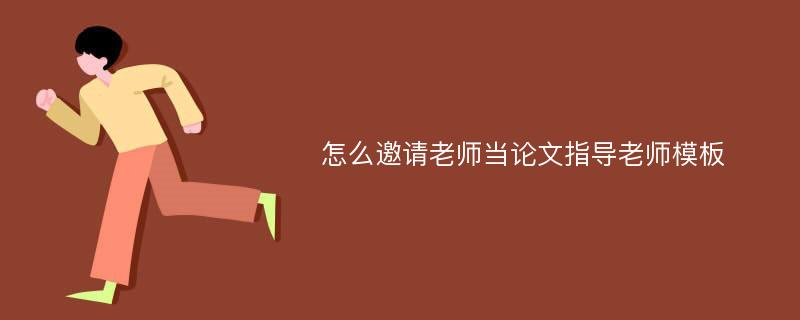 怎么邀请老师当论文指导老师模板